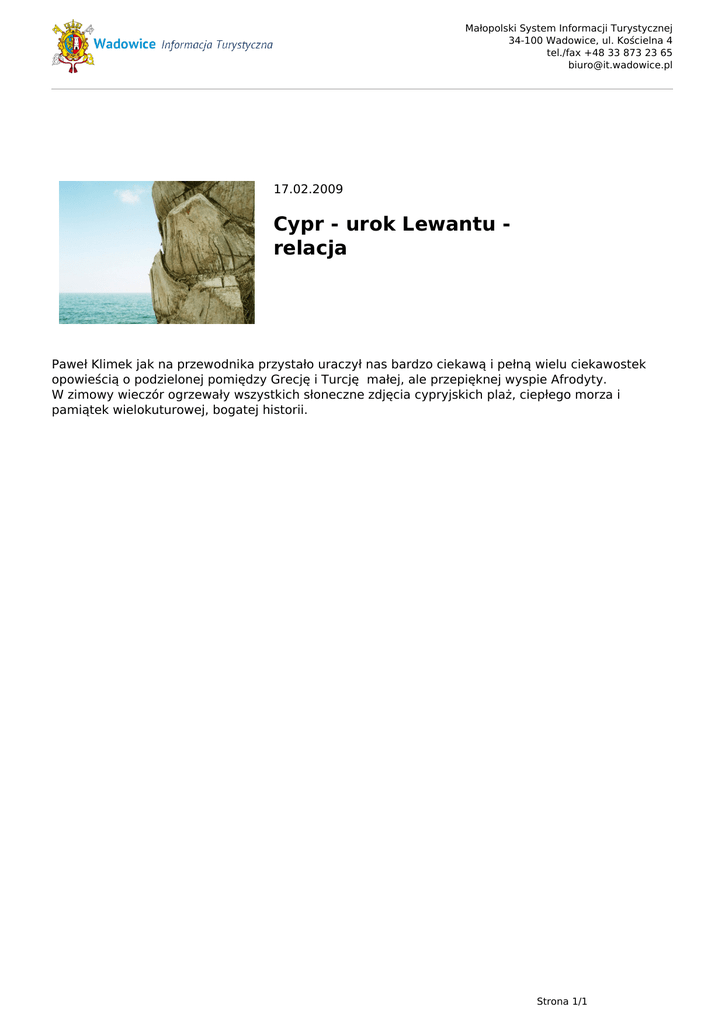 Wadowice Informacja Turystyczna

Małopolski System Informacji Turystycznej
34-100 Wadowice, ul. Kościelna 4
tel./fax +48 33 873 23 65
biuro@it.wadowice.pl

17.02.2009

Cypr - urok Lewantu - relacja

Paweł Klimek jak na przewodnika przystało uraczył nas bardzo ciekawą i pełną wielu ciekawostek opowieścią o podzielonej pomiędzy Grecję i Turcję małej, ale przepięknej wyspie Afrodyty.
W zimowy wieczór ogrzewały wszystkich słoneczne zdjęcia cypryjskich plaż, ciepłego morza i pamiątek wielokuturowej, bogatej historii.

Strona 1/1